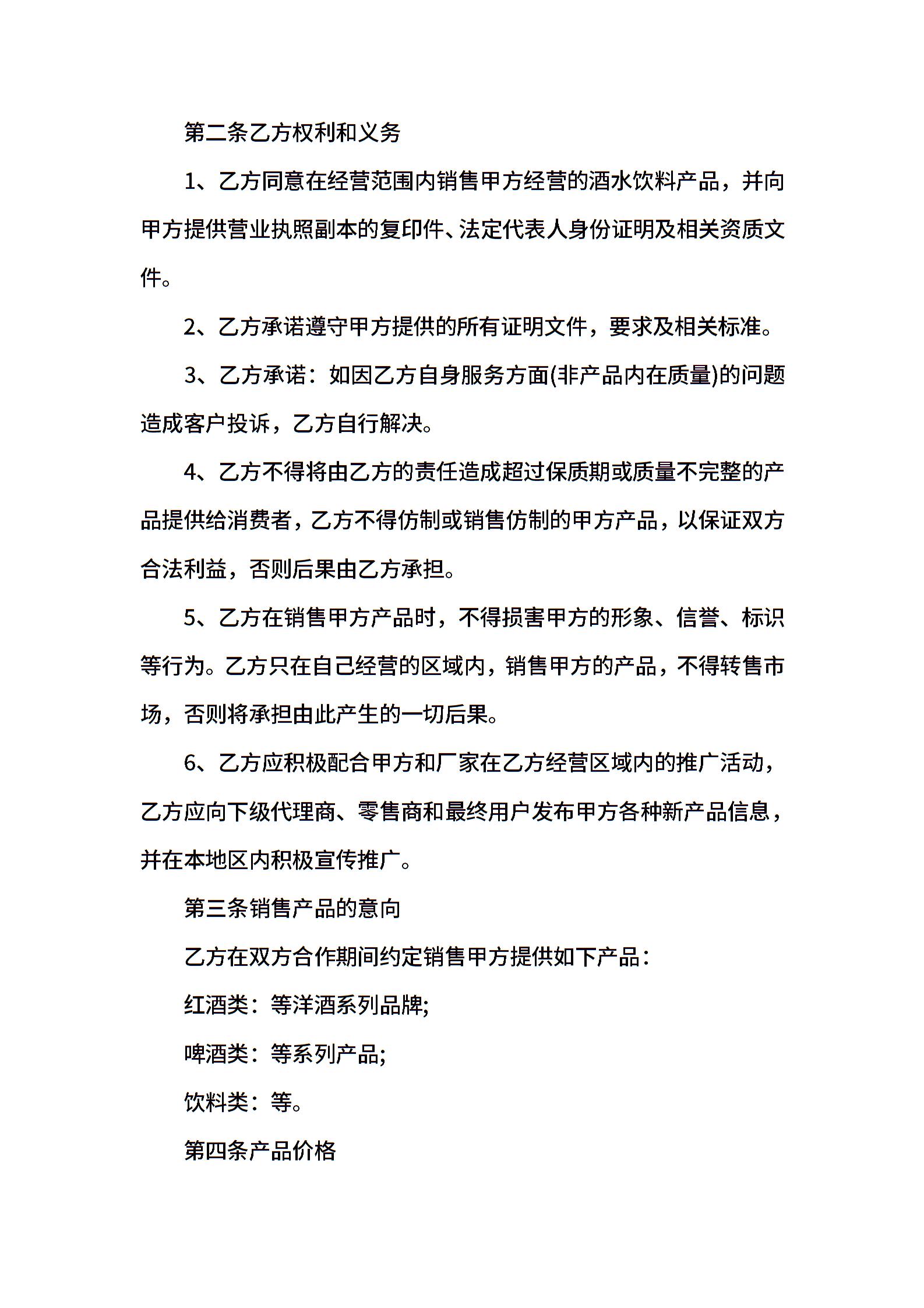 第二条乙方权利和义务

1、乙方同意在经营范围内销售甲方经营的酒水饮料产品，并向甲方提供营业执照副本的复印件、法定代表人身份证明及相关资质文件。

2、乙方承诺遵守甲方提供的所有证明文件，要求及相关标准。

3、乙方承诺：如因乙方自身服务方面(非产品内在质量)的问题造成客户投诉，乙方自行解决。

4、乙方不得将由乙方的责任造成超过保质期或质量不完整的产品提供给消费者，乙方不得仿制或销售仿制的甲方产品，以保证双方合法利益，否则后果由乙方承担。

5、乙方在销售甲方产品时，不得损害甲方的形象、信誉、标识等行为。乙方只在自己经营的区域内，销售甲方的产品，不得转售市场，否则将承担由此产生的一切后果。

6、乙方应积极配合甲方和厂家在乙方经营区域内的推广活动，乙方应向下级代理商、零售商和最终用户发布甲方各种新产品信息，并在本地区内积极宣传推广。

第三条销售产品的意向

乙方在双方合作期间约定销售甲方提供如下产品：

红酒类：等洋酒系列品牌;

啤酒类：等系列产品;

饮料类：等。

第四条产品价格